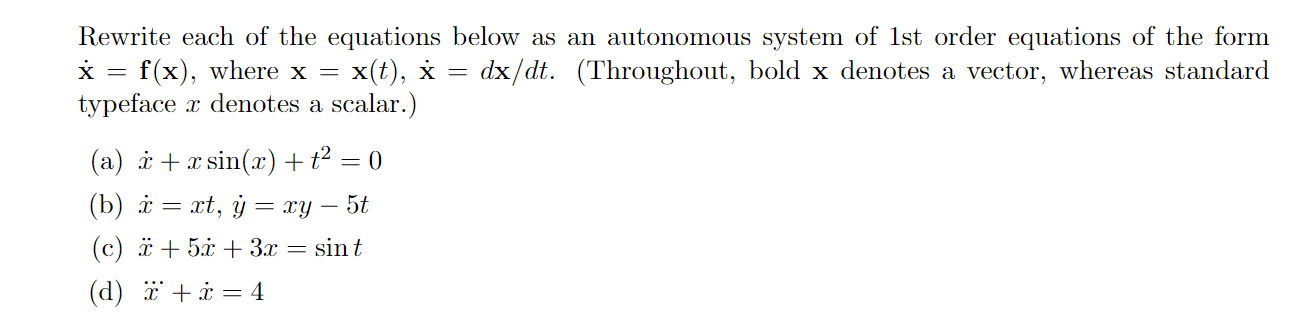 Rewrite each of the equations below as an autonomous system of 1st order equations of the form $\dot{\mathbf{x}} = \mathbf{f}(\mathbf{x})$, where $\mathbf{x} = \mathbf{x}(t)$, $\dot{\mathbf{x}} = d\mathbf{x}/dt$. (Throughout, bold $\mathbf{x}$ denotes a vector, whereas standard typeface $x$ denotes a scalar.)

(a) $\dot{x} + x\sin(x) + t^2 = 0$

(b) $\dot{x} = xt$, $\dot{y} = xy - 5t$

(c) $\ddot{x} + 5\dot{x} + 3x = \sin t$

(d) $\dddot{x} + \dot{x} = 4$